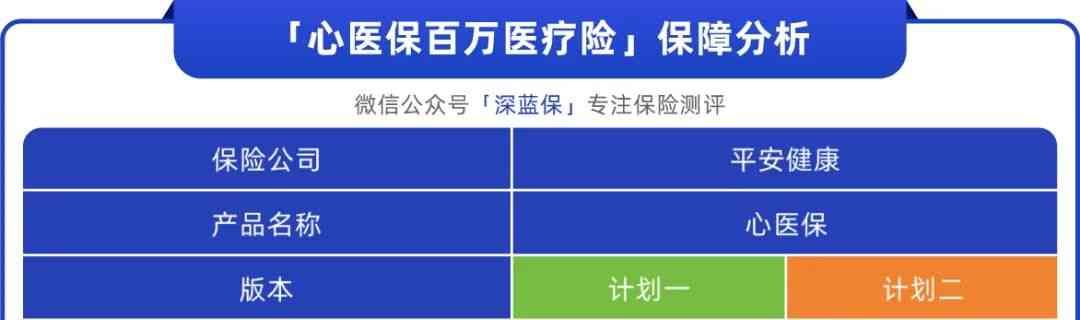 「心医保百万医疗险」保障分析

微信公众号「深蓝保」专注保险测评

| 保险公司 | 平安健康 | |
|---|---|---|
| 产品名称 | 心医保 | |
| 版本 | 计划一 | 计划二 |